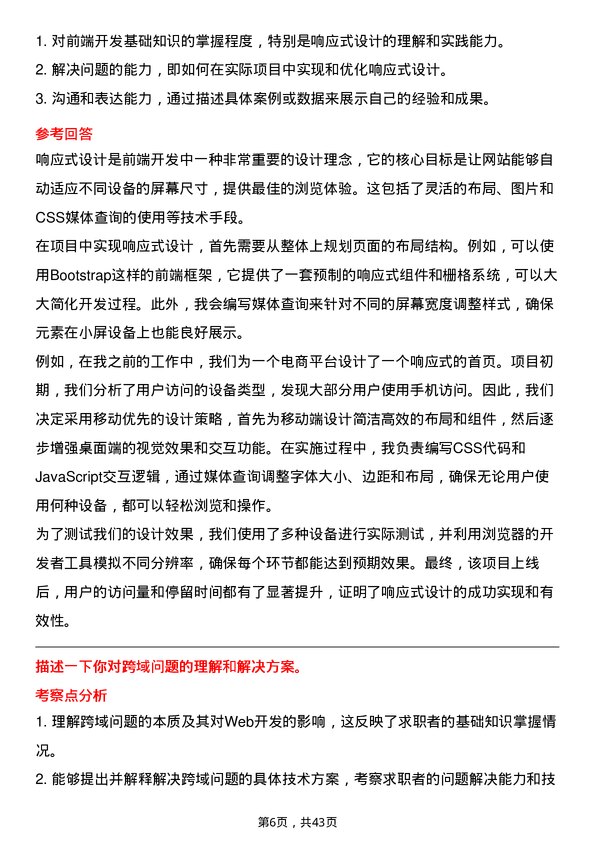 1. 对前端开发基础知识的掌握程度，特别是响应式设计的理解和实践能力。
2. 解决问题的能力，即如何在实际项目中实现和优化响应式设计。
3. 沟通和表达能力，通过描述具体案例或数据来展示自己的经验和成果。

参考回答

响应式设计是前端开发中一种非常重要的设计理念，它的核心目标是让网站能够自动适应不同设备的屏幕尺寸，提供最佳的浏览体验。这包括了灵活的布局、图片和CSS媒体查询的使用等技术手段。

在项目中实现响应式设计，首先需要从整体上规划页面的布局结构。例如，可以使用Bootstrap这样的前端框架，它提供了一套预制的响应式组件和栅格系统，可以大大简化开发过程。此外，我会编写媒体查询来针对不同的屏幕宽度调整样式，确保元素在小屏设备上也能良好展示。

例如，在我之前的工作中，我们为一个电商平台设计了一个响应式的首页。项目初期，我们分析了用户访问的设备类型，发现大部分用户使用手机访问。因此，我们决定采用移动优先的设计策略，首先为移动端设计简洁高效的布局和组件，然后逐步增强桌面端的视觉效果和交互功能。在实施过程中，我负责编写CSS代码和JavaScript交互逻辑，通过媒体查询调整字体大小、边距和布局，确保无论用户使用何种设备，都可以轻松浏览和操作。

为了测试我们的设计效果，我们使用了多种设备进行实际测试，并利用浏览器的开发者工具模拟不同分辨率，确保每个环节都能达到预期效果。最终，该项目上线后，用户的访问量和停留时间都有了显著提升，证明了响应式设计的成功实现和有效性。

描述一下你对跨域问题的理解和解决方案。

考察点分析

1. 理解跨域问题的本质及其对Web开发的影响，这反映了求职者的基础知识掌握情况。
2. 能够提出并解释解决跨域问题的具体技术方案，考察求职者的问题解决能力和技

第6页，共43页